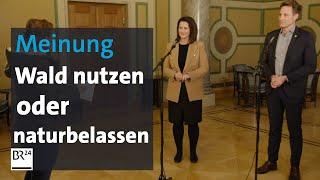 Meinung
Wald nutzen oder naturbelassen

BR24